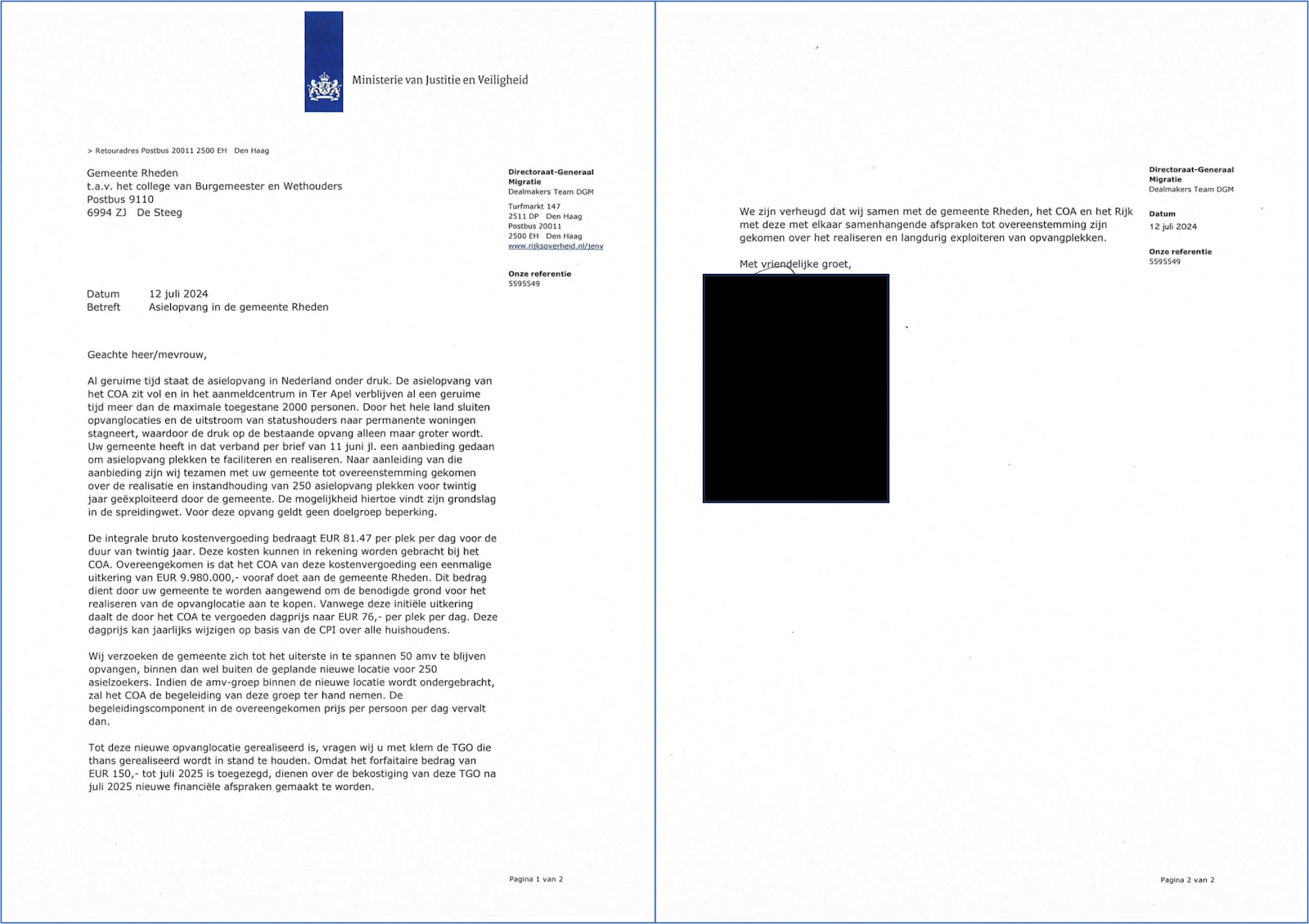 Ministerie van Justitie en Veiligheid

> Retouradres Postbus 20011 2500 EH Den Haag

Gemeente Rheden
t.a.v. het college van Burgemeester en Wethouders
Postbus 9110
6994 ZJ De Steeg

Directoraat-Generaal Migratie
Dealmakers Team DGM

Turfmarkt 147
2511 DP Den Haag
Postbus 20011
2500 EH Den Haag
www.rijksoverheid.nl/jenv

Onze referentie
5595549

Datum 12 juli 2024
Betreft Asielopvang in de gemeente Rheden

Geachte heer/mevrouw,

Al geruime tijd staat de asielopvang in Nederland onder druk. De asielopvang van het COA zit vol en in het aanmeldcentrum in Ter Apel verblijven al een geruime tijd meer dan de maximale toegestane 2000 personen. Door het hele land sluiten opvanglocaties en de uitstroom van statushouders naar permanente woningen stagneert, waardoor de druk op de bestaande opvang alleen maar groter wordt. Uw gemeente heeft in dat verband per brief van 11 juni jl. een aanbieding gedaan om asielopvang plekken te faciliteren en realiseren. Naar aanleiding van die aanbieding zijn wij tezamen met uw gemeente tot overeenstemming gekomen over de realisatie en instandhouding van 250 asielopvang plekken voor twintig jaar geëxploiteerd door de gemeente. De mogelijkheid hiertoe vindt zijn grondslag in de spreidingwet. Voor deze opvang geldt geen doelgroep beperking.

De integrale bruto kostenvergoeding bedraagt EUR 81.47 per plek per dag voor de duur van twintig jaar. Deze kosten kunnen in rekening worden gebracht bij het COA. Overeengekomen is dat het COA van deze kostenvergoeding een eenmalige uitkering van EUR 9.980.000,- vooraf doet aan de gemeente Rheden. Dit bedrag dient door uw gemeente te worden aangewend om de benodigde grond voor het realiseren van de opvanglocatie aan te kopen. Vanwege deze initiële uitkering daalt de door het COA te vergoeden dagprijs naar EUR 76,- per plek per dag. Deze dagprijs kan jaarlijks wijzigen op basis van de CPI over alle huishoudens.

Wij verzoeken de gemeente zich tot het uiterste in te spannen 50 amv te blijven opvangen, binnen dan wel buiten de geplande nieuwe locatie voor 250 asielzoekers. Indien de amv-groep binnen de nieuwe locatie wordt ondergebracht, zal het COA de begeleiding van deze groep ter hand nemen. De begeleidingscomponent in de overeengekomen prijs per persoon per dag vervalt dan.

Tot deze nieuwe opvanglocatie gerealiseerd is, vragen wij u met klem de TGO die thans gerealiseerd wordt in stand te houden. Omdat het forfaitaire bedrag van EUR 150,- tot juli 2025 is toegezegd, dienen over de bekostiging van deze TGO na juli 2025 nieuwe financiële afspraken gemaakt te worden.

Pagina 1 van 2

Directoraat-Generaal Migratie
Dealmakers Team DGM

Datum
12 juli 2024

Onze referentie
5595549

We zijn verheugd dat wij samen met de gemeente Rheden, het COA en het Rijk met deze met elkaar samenhangende afspraken tot overeenstemming zijn gekomen over het realiseren en langdurig exploiteren van opvangplekken.

Met vriendelijke groet,

Pagina 2 van 2